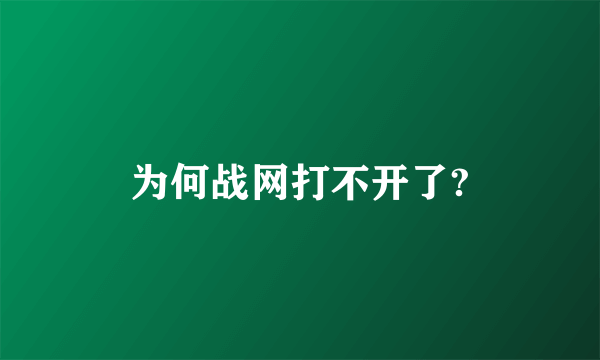 为何战网打不开了?